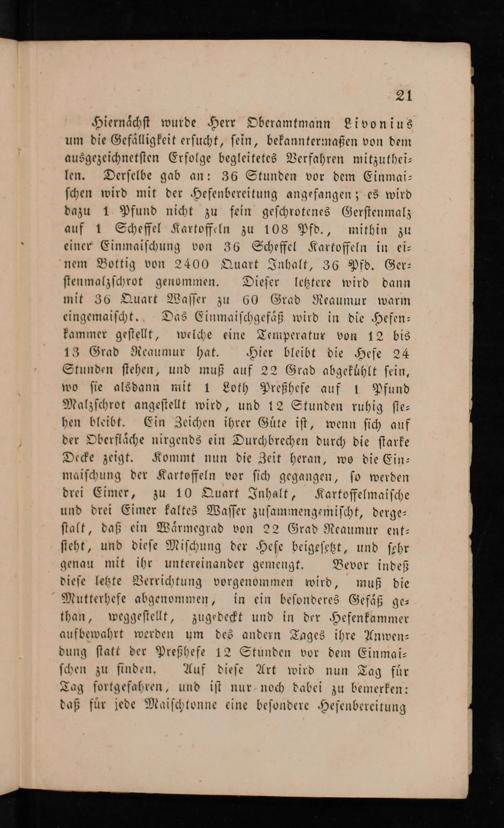 21

Hiernächst wurde Herr Oberamtmann Livonius um die Gefälligkeit ersucht, sein, bekanntermaßen von dem ausgezeichnetsten Erfolge begleitetes Verfahren mitzutheilen. Derselbe gab an: 36 Stunden vor dem Einmaischen wird mit der Hefenbereitung angefangen; es wird dazu 1 Pfund nicht zu fein geschrotenes Gerstenmalz auf 1 Scheffel Kartoffeln zu 108 Pfd., mithin zu einer Einmaischung von 36 Scheffel Kartoffeln in einem Bottig von 2400 Quart Inhalt, 36 Pfd. Gerstenmalzschrot genommen. Dieser letztere wird dann mit 36 Quart Wasser zu 60 Grad Reaumur warm eingemaischt. Das Einmaischgefäß wird in die Hefenkammer gestellt, welche eine Temperatur von 12 bis 13 Grad Reaumur hat. Hier bleibt die Hefe 24 Stunden stehen, und muß auf 22 Grad abgekühlt sein, wo sie alsdann mit 1 Loth Preßhefe auf 1 Pfund Malzschrot angestellt wird, und 12 Stunden ruhig stehen bleibt. Ein Zeichen ihrer Güte ist, wenn sich auf der Oberfläche nirgends ein Durchbrechen durch die starke Decke zeigt. Kommt nun die Zeit heran, wo die Einmaischung der Kartoffeln vor sich gegangen, so werden drei Eimer, zu 10 Quart Inhalt, Kartoffelmaische und drei Eimer kaltes Wasser zusammengemischt, dergestalt, daß ein Wärmegrad von 22 Grad Reaumur entsteht, und diese Mischung der Hefe beigesetzt, und sehr genau mit ihr untereinander gemengt. Bevor indeß diese letzte Verrichtung vorgenommen wird, muß die Mutterhefe abgenommen, in ein besonderes Gefäß gethan, weggestellt, zugedeckt und in der Hefenkammer aufbewahrt werden um des andern Tages ihre Anwendung statt der Preßhefe 12 Stunden vor dem Einmaischen zu finden. Auf diese Art wird nun Tag für Tag fortgefahren, und ist nur noch dabei zu bemerken: daß für jede Maischtonne eine besondere Hefenbereitung